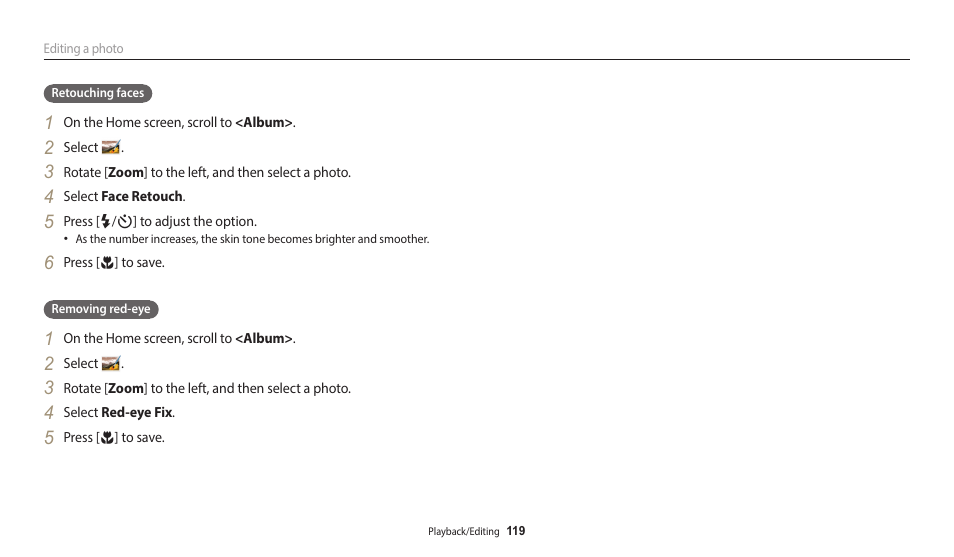 Editing a photo

Retouching faces

1 On the Home screen, scroll to **<Album>**.
2 Select .
3 Rotate [**Zoom**] to the left, and then select a photo.
4 Select **Face Retouch**.
5 Press [/] to adjust the option.
• As the number increases, the skin tone becomes brighter and smoother.
6 Press [] to save.

Removing red-eye

1 On the Home screen, scroll to **<Album>**.
2 Select .
3 Rotate [**Zoom**] to the left, and then select a photo.
4 Select **Red-eye Fix**.
5 Press [] to save.

Playback/Editing 119